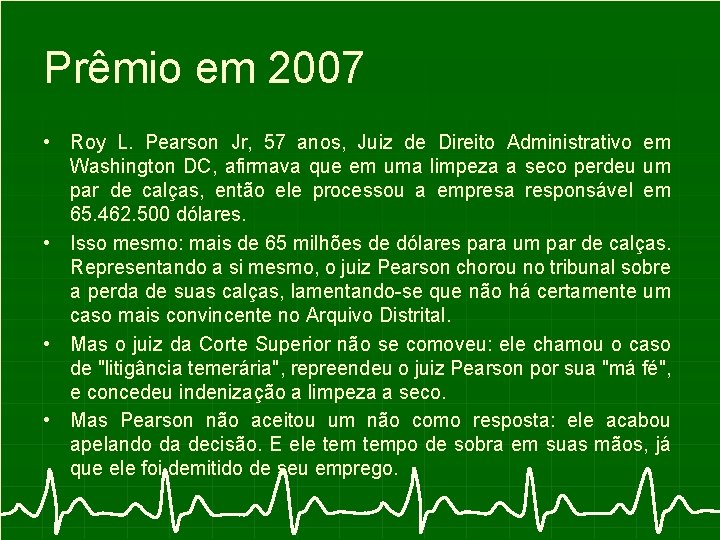 Prêmio em 2007

• Roy L. Pearson Jr, 57 anos, Juiz de Direito Administrativo em Washington DC, afirmava que em uma limpeza a seco perdeu um par de calças, então ele processou a empresa responsável em 65.462.500 dólares.

• Isso mesmo: mais de 65 milhões de dólares para um par de calças. Representando a si mesmo, o juiz Pearson chorou no tribunal sobre a perda de suas calças, lamentando-se que não há certamente um caso mais convincente no Arquivo Distrital.

• Mas o juiz da Corte Superior não se comoveu: ele chamou o caso de "litigância temerária", repreendeu o juiz Pearson por sua "má fé", e concedeu indenização a limpeza a seco.

• Mas Pearson não aceitou um não como resposta: ele acabou apelando da decisão. E ele tem tempo de sobra em suas mãos, já que ele foi demitido de seu emprego.